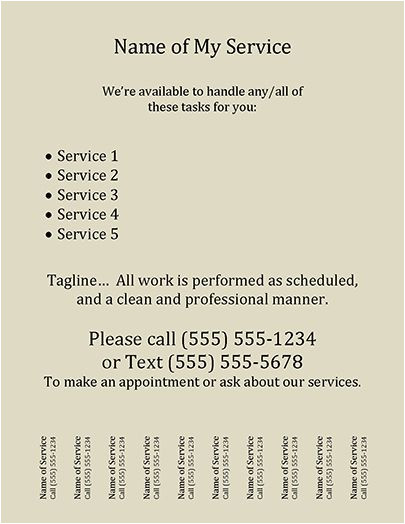 Name of My Service

We're available to handle any/all of these tasks for you:

• Service 1
• Service 2
• Service 3
• Service 4
• Service 5

Tagline... All work is performed as scheduled, and a clean and professional manner.

Please call (555) 555-1234
or Text (555) 555-5678
To make an appointment or ask about our services.

Name of Service
Call (555) 555-1234

Name of Service
Call (555) 555-1234

Name of Service
Call (555) 555-1234

Name of Service
Call (555) 555-1234

Name of Service
Call (555) 555-1234

Name of Service
Call (555) 555-1234

Name of Service
Call (555) 555-1234

Name of Service
Call (555) 555-1234

Name of Service
Call (555) 555-1234

Name of Service
Call (555) 555-1234